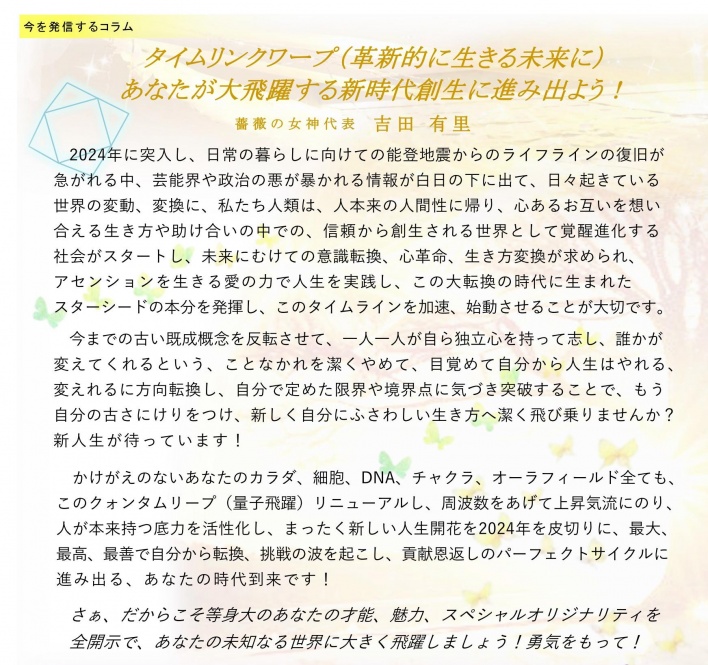 今を発信するコラム

タイムリンクワープ(革新的に生きる未来に)
あなたが大飛躍する新時代創生に進み出よう!

薔薇の女神代表 吉田 有里

2024年に突入し、日常の暮らしに向けての能登地震からのライフラインの復旧が急がれる中、芸能界や政治の悪が暴かれる情報が白日の下に出て、日々起きている世界の変動、変換に、私たち人類は、人本来の人間性に帰り、心あるお互いを想い合える生き方や助け合いの中での、信頼から創生される世界として覚醒進化する社会がスタートし、未来にむけての意識転換、心革命、生き方変換が求められ、アセンションを生きる愛の力で人生を実践し、この大転換の時代に生まれたスターシードの本分を発揮し、このタイムラインを加速、始動させることが大切です。

今までの古い既成概念を反転させて、一人一人が自ら独立心を持って志し、誰かが変えてくれるという、ことなかれを潔くやめて、目覚めて自分から人生はやれる、変えれるに方向転換し、自分で定めた限界や境界点に気づき突破することで、もう自分の古さにけりをつけ、新しく自分にふさわしい生き方へ潔く飛び乗りませんか?新人生が待っています!

かけがえのないあなたのカラダ、細胞、DNA、チャクラ、オーラフィールド全ても、このクォンタムリープ(量子飛躍)リニューアルし、周波数をあげて上昇気流にのり、人が本来持つ底力を活性化し、まったく新しい人生開花を2024年を皮切りに、最大、最高、最善で自分から転換、挑戦の波を起こし、貢献恩返しのパーフェクトサイクルに進み出る、あなたの時代到来です!

さぁ、だからこそ等身大のあなたの才能、魅力、スペシャルオリジナリティを全開示で、あなたの未知なる世界に大きく飛躍しましょう!勇気をもって!